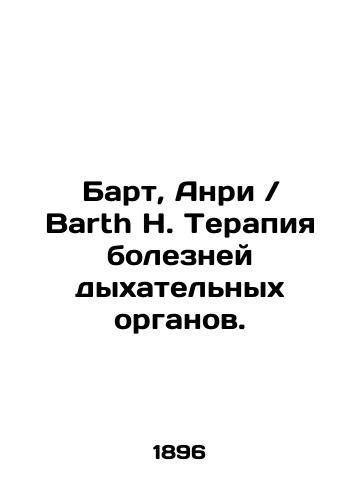 Барт, Анри / Barth H. Терапия болезней дыхательных органов.

1896